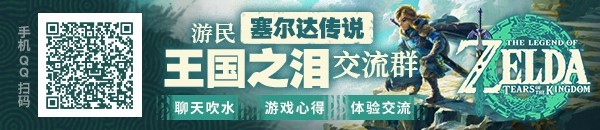 手机QQ扫码

游民 塞尔达传说

王国之泪 交流群

聊天吹水 游戏心得 体验交流

THE LEGEND OF
ZELDA
TEARS OF THE KINGDOM